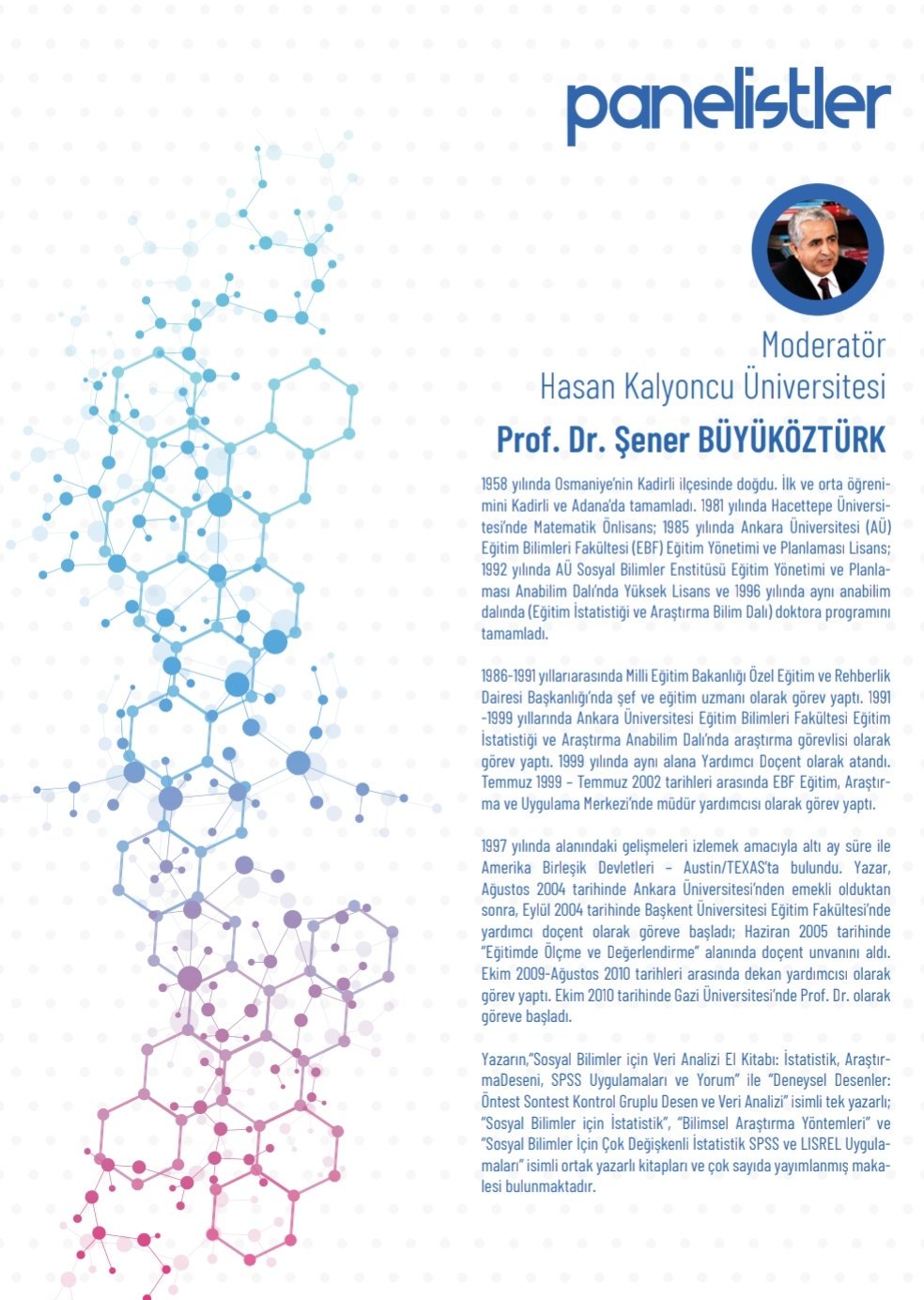 panelistler

Moderatör
Hasan Kalyoncu Üniversitesi
Prof. Dr. Şener BÜYÜKÖZTÜRK

1958 yılında Osmaniye'nin Kadirli ilçesinde doğdu. İlk ve orta öğrenimini Kadirli ve Adana'da tamamladı. 1981 yılında Hacettepe Üniversitesi'nde Matematik Önlisans; 1985 yılında Ankara Üniversitesi (AÜ) Eğitim Bilimleri Fakültesi (EBF) Eğitim Yönetimi ve Planlaması Lisans; 1992 yılında AÜ Sosyal Bilimler Enstitüsü Eğitim Yönetimi ve Planlaması Anabilim Dalı'nda Yüksek Lisans ve 1996 yılında aynı anabilim dalında (Eğitim İstatistiği ve Araştırma Bilim Dalı) doktora programını tamamladı.

1986-1991 yıllarıarasında Milli Eğitim Bakanlığı Özel Eğitim ve Rehberlik Dairesi Başkanlığı'nda şef ve eğitim uzmanı olarak görev yaptı. 1991 -1999 yıllarında Ankara Üniversitesi Eğitim Bilimleri Fakültesi Eğitim İstatistiği ve Araştırma Anabilim Dalı'nda araştırma görevlisi olarak görev yaptı. 1999 yılında aynı alana Yardımcı Doçent olarak atandı. Temmuz 1999 – Temmuz 2002 tarihleri arasında EBF Eğitim, Araştırma ve Uygulama Merkezi'nde müdür yardımcısı olarak görev yaptı.

1997 yılında alanındaki gelişmeleri izlemek amacıyla altı ay süre ile Amerika Birleşik Devletleri – Austin/TEXAS'ta bulundu. Yazar, Ağustos 2004 tarihinde Ankara Üniversitesi'nden emekli olduktan sonra, Eylül 2004 tarihinde Başkent Üniversitesi Eğitim Fakültesi'nde yardımcı doçent olarak göreve başladı; Haziran 2005 tarihinde "Eğitimde Ölçme ve Değerlendirme" alanında doçent unvanını aldı. Ekim 2009-Ağustos 2010 tarihleri arasında dekan yardımcısı olarak görev yaptı. Ekim 2010 tarihinde Gazi Üniversitesi'nde Prof. Dr. olarak göreve başladı.

Yazarın,"Sosyal Bilimler için Veri Analizi El Kitabı: İstatistik, AraştırmaDeseni, SPSS Uygulamaları ve Yorum" ile "Deneysel Desenler: Öntest Sontest Kontrol Gruplu Desen ve Veri Analizi" isimli tek yazarlı; "Sosyal Bilimler için İstatistik", "Bilimsel Araştırma Yöntemleri" ve "Sosyal Bilimler İçin Çok Değişkenli İstatistik SPSS ve LISREL Uygulamaları" isimli ortak yazarlı kitapları ve çok sayıda yayımlanmış makalesi bulunmaktadır.